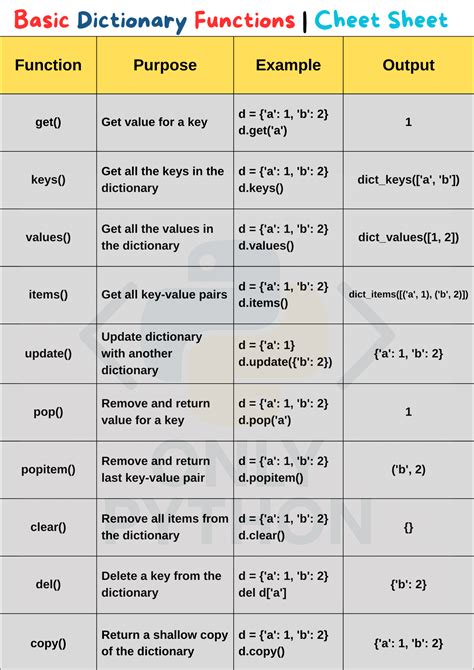 Basic Dictionary Functions | Cheet Sheet

| Function | Purpose | Example | Output |
|---|---|---|---|
| get() | Get value for a key | d = {'a': 1, 'b': 2} d.get('a') | 1 |
| keys() | Get all the keys in the dictionary | d = {'a': 1, 'b': 2} d.keys() | dict_keys(['a', 'b']) |
| values() | Get all the values in the dictionary | d = {'a': 1, 'b': 2} d.values() | dict_values([1, 2]) |
| items() | Get all key-value pairs | d = {'a': 1, 'b': 2} d.items() | dict_items([('a', 1), ('b', 2)]) |
| update() | Update dictionary with another dictionary | d = {'a': 1} d.update({'b': 2}) | {'a': 1, 'b': 2} |
| pop() | Remove and return value for a key | d = {'a': 1, 'b': 2} d.pop('a') | 1 |
| popitem() | Remove and return last key-value pair | d = {'a': 1, 'b': 2} d.popitem() | ('b', 2) |
| clear() | Remove all items from the dictionary | d = {'a': 1, 'b': 2} d.clear() | {} |
| del() | Delete a key from the dictionary | d = {'a': 1, 'b': 2} del d['a'] | {'b': 2} |
| copy() | Return a shallow copy of the dictionary | d = {'a': 1, 'b': 2} d.copy() | {'a': 1, 'b': 2} |

ONLY PYTHON